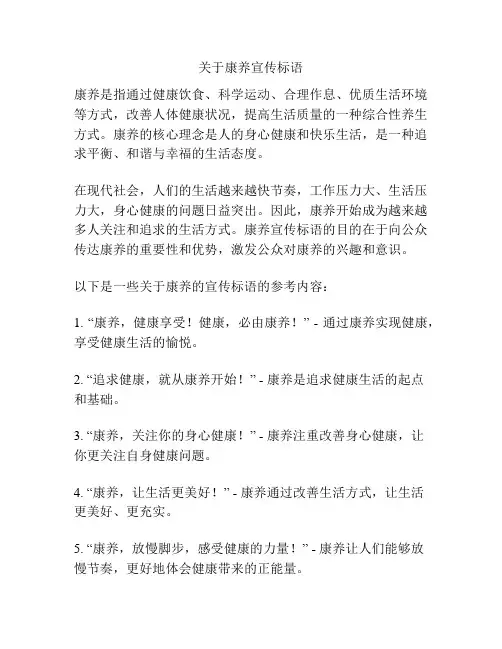 关于康养宣传标语

康养是指通过健康饮食、科学运动、合理作息、优质生活环境等方式，改善人体健康状况，提高生活质量的一种综合性养生方式。康养的核心理念是人的身心健康和快乐生活，是一种追求平衡、和谐与幸福的生活态度。

在现代社会，人们的生活越来越快节奏，工作压力大、生活压力大，身心健康的问题日益突出。因此，康养开始成为越来越多人关注和追求的生活方式。康养宣传标语的目的在于向公众传达康养的重要性和优势，激发公众对康养的兴趣和意识。

以下是一些关于康养的宣传标语的参考内容：

1. “康养，健康享受！健康，必由康养！” - 通过康养实现健康，享受健康生活的愉悦。

2. “追求健康，就从康养开始！” - 康养是追求健康生活的起点和基础。

3. “康养，关注你的身心健康！” - 康养注重改善身心健康，让你更关注自身健康问题。

4. “康养，让生活更美好！” - 康养通过改善生活方式，让生活更美好、更充实。

5. “康养，放慢脚步，感受健康的力量！” - 康养让人们能够放慢节奏，更好地体会健康带来的正能量。